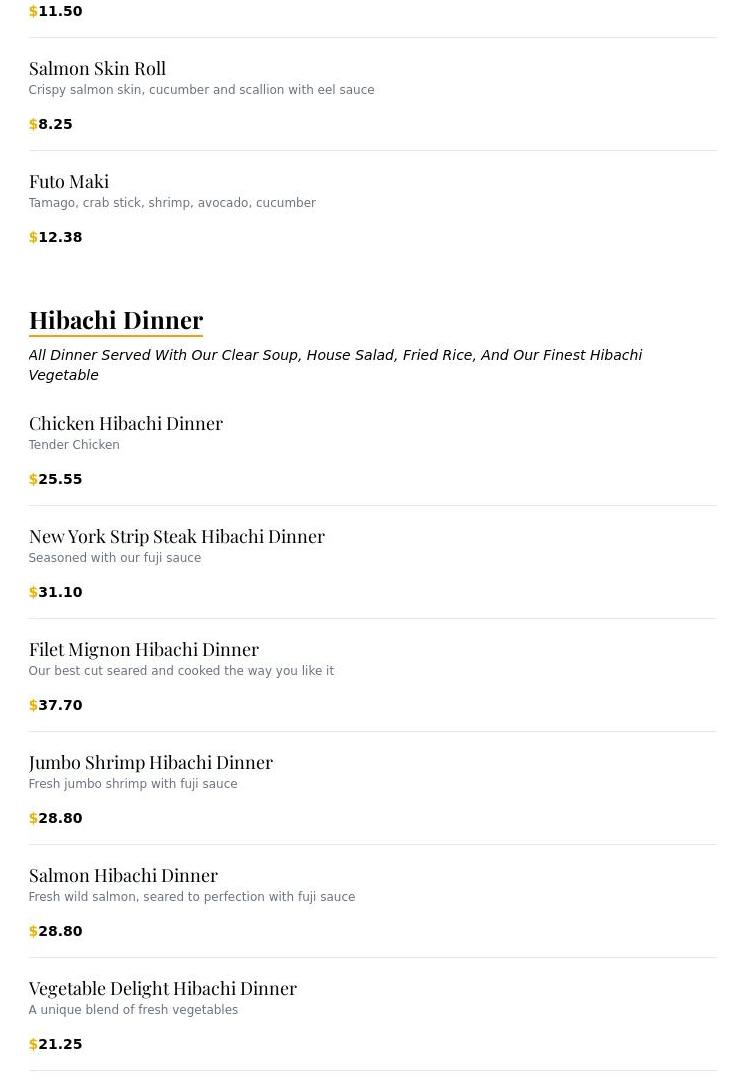 $11.50

Salmon Skin Roll
Crispy salmon skin, cucumber and scallion with eel sauce

$8.25

Futo Maki
Tamago, crab stick, shrimp, avocado, cucumber

$12.38

Hibachi Dinner

All Dinner Served With Our Clear Soup, House Salad, Fried Rice, And Our Finest Hibachi Vegetable

Chicken Hibachi Dinner
Tender Chicken

$25.55

New York Strip Steak Hibachi Dinner
Seasoned with our fuji sauce

$31.10

Filet Mignon Hibachi Dinner
Our best cut seared and cooked the way you like it

$37.70

Jumbo Shrimp Hibachi Dinner
Fresh jumbo shrimp with fuji sauce

$28.80

Salmon Hibachi Dinner
Fresh wild salmon, seared to perfection with fuji sauce

$28.80

Vegetable Delight Hibachi Dinner
A unique blend of fresh vegetables

$21.25